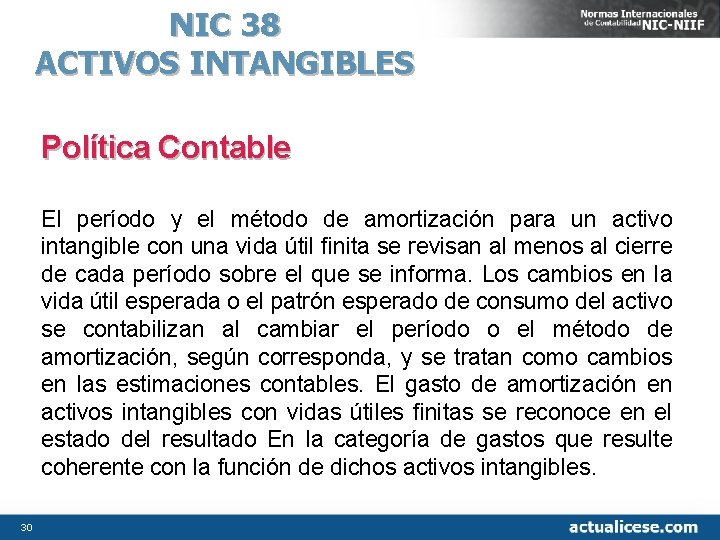 NIC 38
ACTIVOS INTANGIBLES

Normas Internacionales de Contabilidad NIC-NIIF

Política Contable

El período y el método de amortización para un activo intangible con una vida útil finita se revisan al menos al cierre de cada período sobre el que se informa. Los cambios en la vida útil esperada o el patrón esperado de consumo del activo se contabilizan al cambiar el período o el método de amortización, según corresponda, y se tratan como cambios en las estimaciones contables. El gasto de amortización en activos intangibles con vidas útiles finitas se reconoce en el estado del resultado En la categoría de gastos que resulte coherente con la función de dichos activos intangibles.

30

actualicese.com